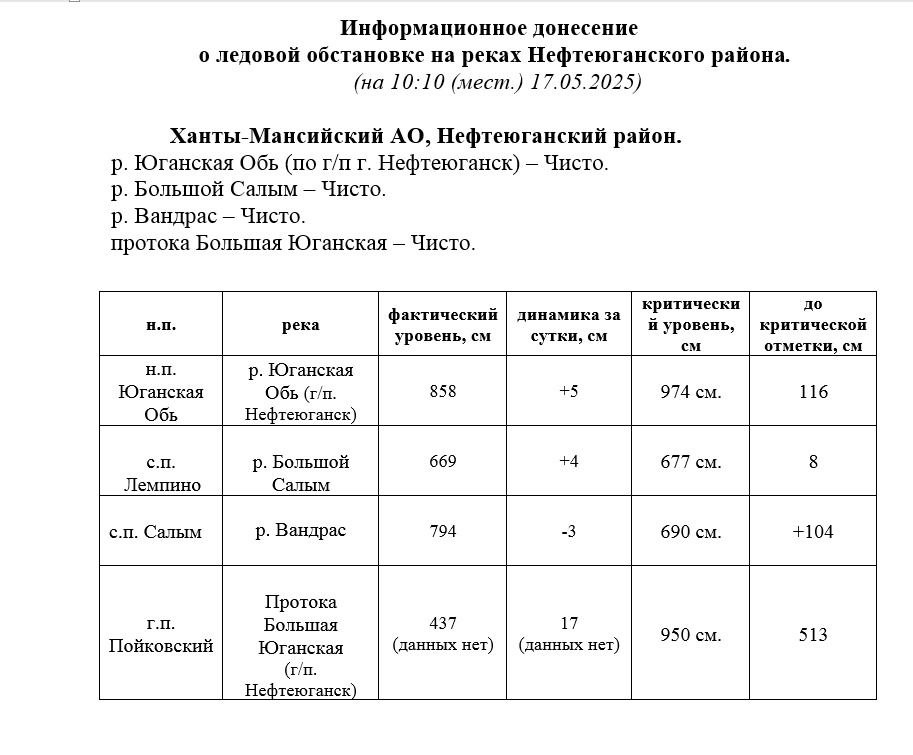 Информационное донесение
о ледовой обстановке на реках Нефтеюганского района.
(на 10:10 (мест.) 17.05.2025)

Ханты-Мансийский АО, Нефтеюганский район.
р. Юганская Обь (по г/п г. Нефтеюганск) – Чисто.
р. Большой Салым – Чисто.
р. Вандрас – Чисто.
протока Большая Юганская – Чисто.

| н.п. | река | фактический уровень, см | динамика за сутки, см | критический уровень, см | до критической отметки, см |
|---|---|---|---|---|---|
| н.п. Юганская Обь | р. Юганская Обь (г/п. Нефтеюганск) | 858 | +5 | 974 см. | 116 |
| с.п. Лемпино | р. Большой Салым | 669 | +4 | 677 см. | 8 |
| с.п. Салым | р. Вандрас | 794 | -3 | 690 см. | +104 |
| г.п. Пойковский | Протока Большая Юганская (г/п. Нефтеюганск) | 437 (данных нет) | 17 (данных нет) | 950 см. | 513 |